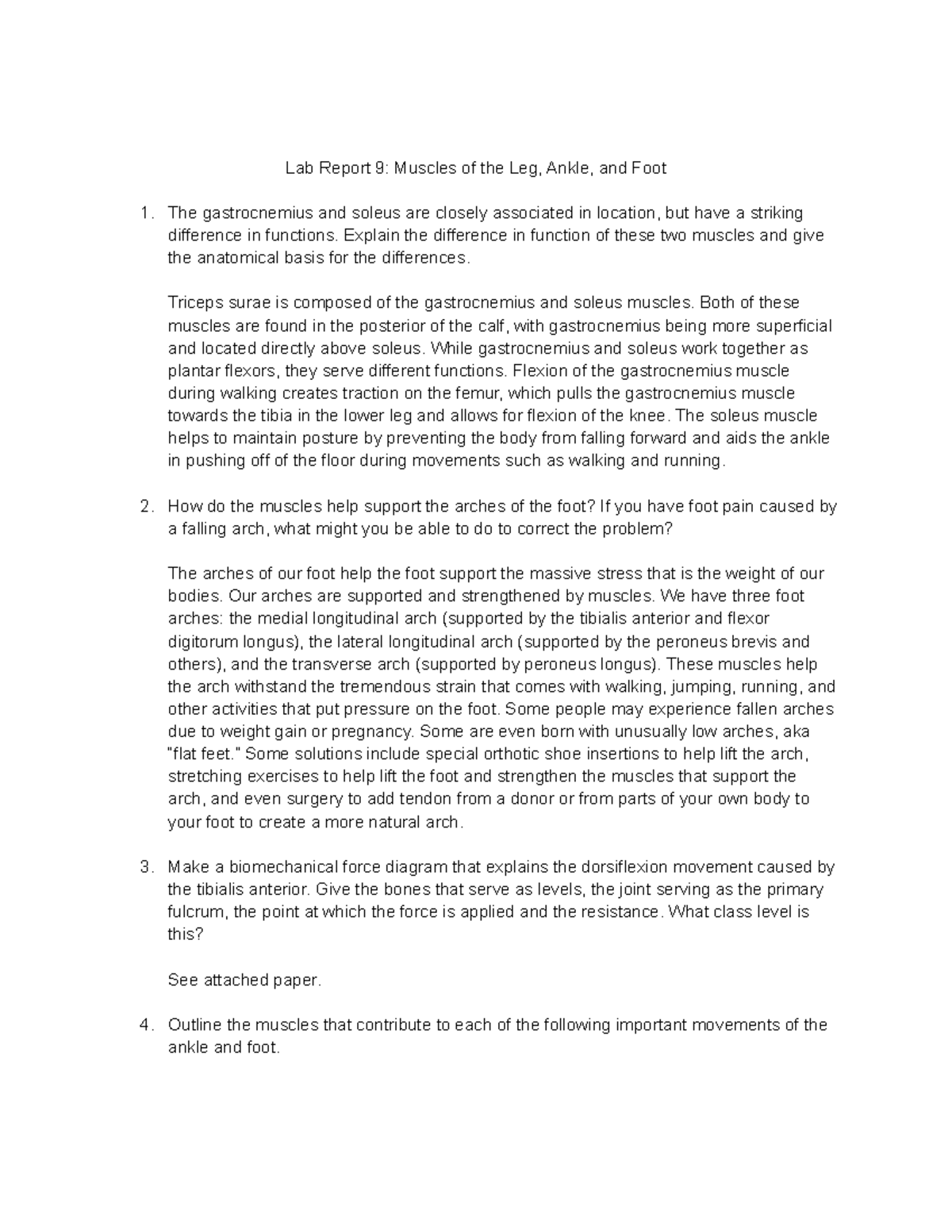 Lab Report 9: Muscles of the Leg, Ankle, and Foot

1. The gastrocnemius and soleus are closely associated in location, but have a striking difference in functions. Explain the difference in function of these two muscles and give the anatomical basis for the differences.

Triceps surae is composed of the gastrocnemius and soleus muscles. Both of these muscles are found in the posterior of the calf, with gastrocnemius being more superficial and located directly above soleus. While gastrocnemius and soleus work together as plantar flexors, they serve different functions. Flexion of the gastrocnemius muscle during walking creates traction on the femur, which pulls the gastrocnemius muscle towards the tibia in the lower leg and allows for flexion of the knee. The soleus muscle helps to maintain posture by preventing the body from falling forward and aids the ankle in pushing off of the floor during movements such as walking and running.

2. How do the muscles help support the arches of the foot? If you have foot pain caused by a falling arch, what might you be able to do to correct the problem?

The arches of our foot help the foot support the massive stress that is the weight of our bodies. Our arches are supported and strengthened by muscles. We have three foot arches: the medial longitudinal arch (supported by the tibialis anterior and flexor digitorum longus), the lateral longitudinal arch (supported by the peroneus brevis and others), and the transverse arch (supported by peroneus longus). These muscles help the arch withstand the tremendous strain that comes with walking, jumping, running, and other activities that put pressure on the foot. Some people may experience fallen arches due to weight gain or pregnancy. Some are even born with unusually low arches, aka "flat feet." Some solutions include special orthotic shoe insertions to help lift the arch, stretching exercises to help lift the foot and strengthen the muscles that support the arch, and even surgery to add tendon from a donor or from parts of your own body to your foot to create a more natural arch.

3. Make a biomechanical force diagram that explains the dorsiflexion movement caused by the tibialis anterior. Give the bones that serve as levels, the joint serving as the primary fulcrum, the point at which the force is applied and the resistance. What class level is this?

See attached paper.

4. Outline the muscles that contribute to each of the following important movements of the ankle and foot.